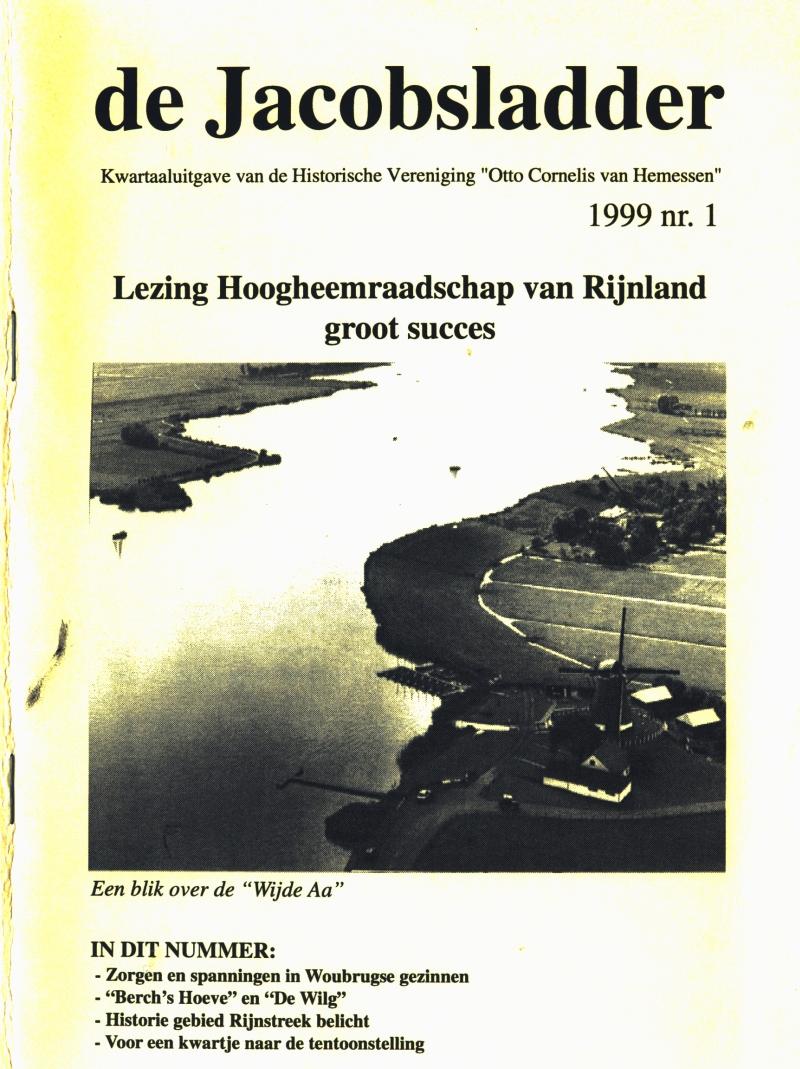 de Jacobsladder

Kwartaaluitgave van de Historische Vereniging "Otto Cornelis van Hemessen"

1999 nr. 1

Lezing Hoogheemraadschap van Rijnland groot succes

Een blik over de "Wijde Aa"

IN DIT NUMMER:
- Zorgen en spanningen in Woubrugse gezinnen
- "Berch's Hoeve" en "De Wilg"
- Historie gebied Rijnstreek belicht
- Voor een kwartje naar de tentoonstelling